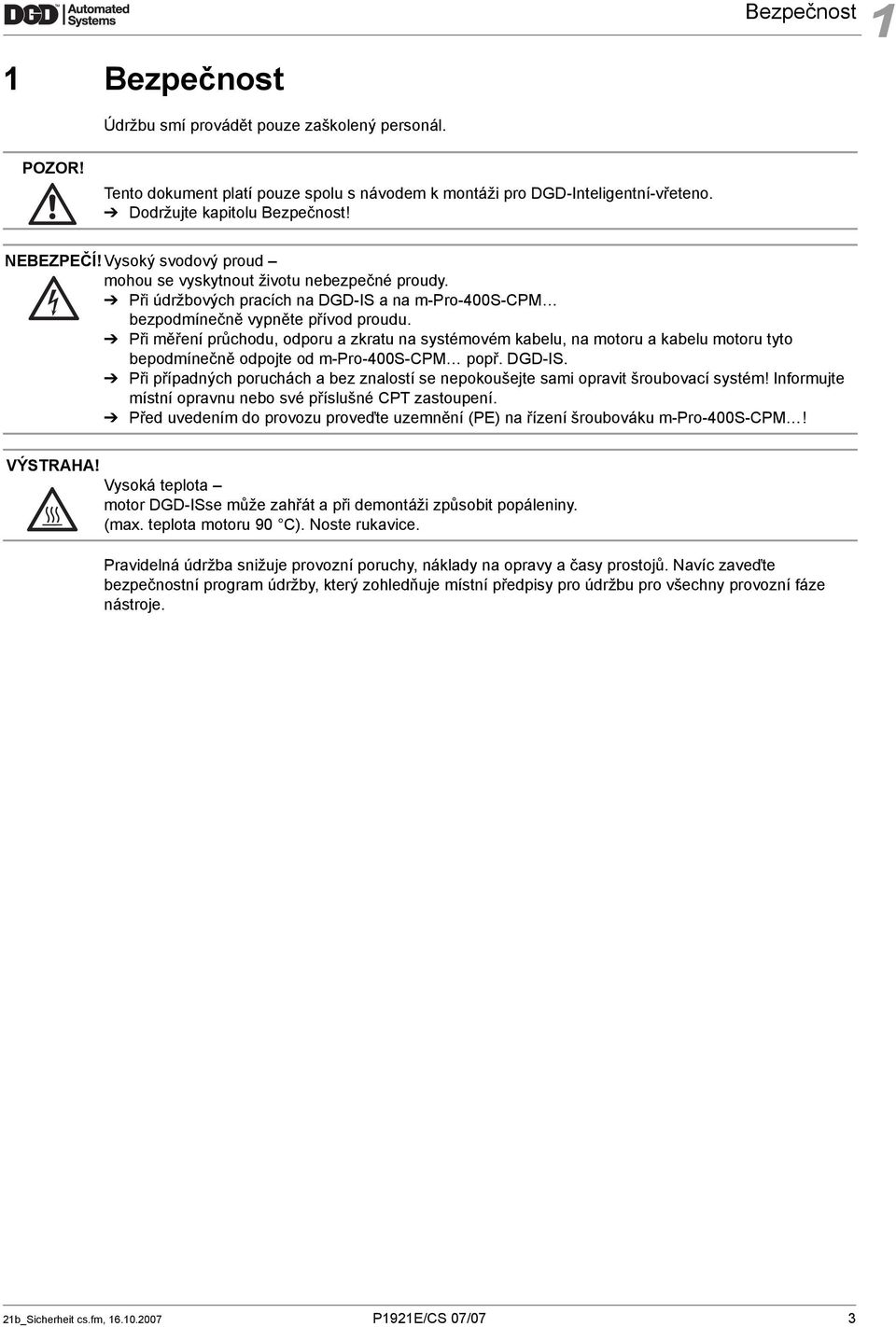 DGD Automated Systems

Bezpečnost 1

1 Bezpečnost

Údržbu smí provádět pouze zaškolený personál.

POZOR!
Tento dokument platí pouze spolu s návodem k montáži pro DGD-Inteligentní-vřeteno.
➔ Dodržujte kapitolu Bezpečnost!

NEBEZPEČÍ! Vysoký svodový proud –
mohou se vyskytnout životu nebezpečné proudy.
➔ Při údržbových pracích na DGD-IS a na m-Pro-400S-CPM… bezpodmínečně vypněte přívod proudu.
➔ Při měření průchodu, odporu a zkratu na systémovém kabelu, na motoru a kabelu motoru tyto bepodmínečně odpojte od m-Pro-400S-CPM… popř. DGD-IS.
➔ Při případných poruchách a bez znalostí se nepokoušejte sami opravit šroubovací systém! Informujte místní opravnu nebo své příslušné CPT zastoupení.
➔ Před uvedením do provozu proveďte uzemnění (PE) na řízení šroubováku m-Pro-400S-CPM…!

VÝSTRAHA!
Vysoká teplota –
motor DGD-ISse může zahřát a při demontáži způsobit popáleniny.
(max. teplota motoru 90 °C). Noste rukavice.

Pravidelná údržba snižuje provozní poruchy, náklady na opravy a časy prostojů. Navíc zaveďte bezpečnostní program údržby, který zohledňuje místní předpisy pro údržbu pro všechny provozní fáze nástroje.

21b_Sicherheit cs.fm, 16.10.2007 P1921E/CS 07/07 3